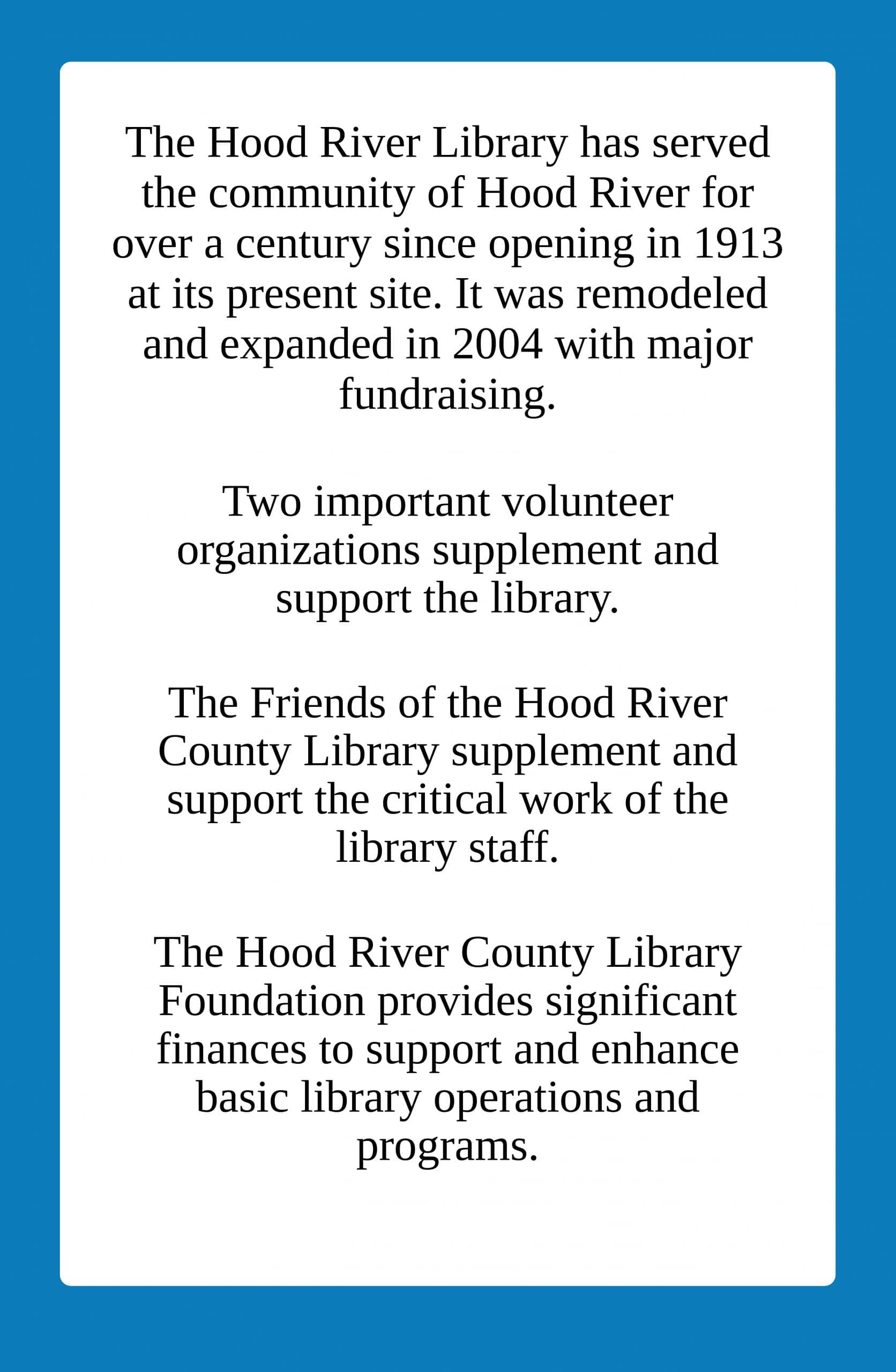 The Hood River Library has served the community of Hood River for over a century since opening in 1913 at its present site. It was remodeled and expanded in 2004 with major fundraising.

Two important volunteer organizations supplement and support the library.

The Friends of the Hood River County Library supplement and support the critical work of the library staff.

The Hood River County Library Foundation provides significant finances to support and enhance basic library operations and programs.